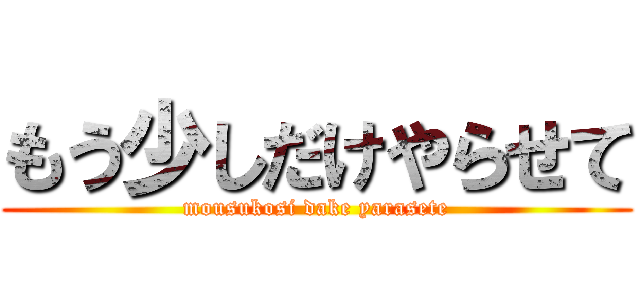 もう少しだけやらせて
mousukosi dake yarasete